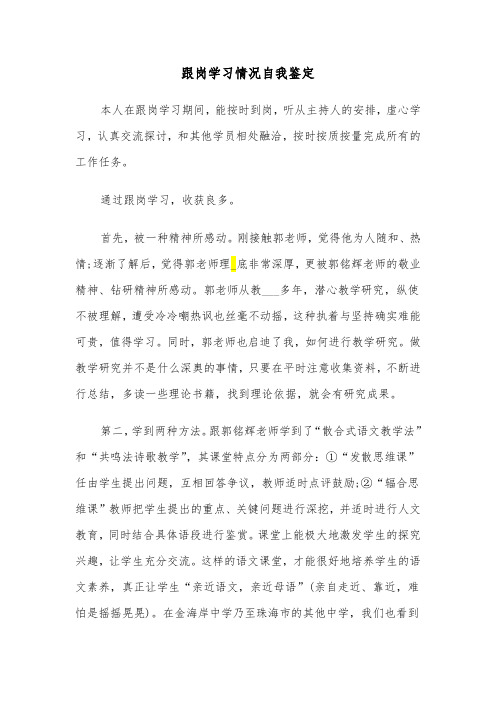 跟岗学习情况自我鉴定

本人在跟岗学习期间，能按时到岗，听从主持人的安排，虚心学习，认真交流探讨，和其他学员相处融洽，按时按质按量完成所有的工作任务。

通过跟岗学习，收获良多。

首先，被一种精神所感动。刚接触郭老师，觉得他为人随和、热情;逐渐了解后，觉得郭老师理_底非常深厚，更被郭铭辉老师的敬业精神、钻研精神所感动。郭老师从教___多年，潜心教学研究，纵使不被理解，遭受冷冷嘲热讽也丝毫不动摇，这种执着与坚持确实难能可贵，值得学习。同时，郭老师也启迪了我，如何进行教学研究。做教学研究并不是什么深奥的事情，只要在平时注意收集资料，不断进行总结，多读一些理论书籍，找到理论依据，就会有研究成果。

第二，学到两种方法。跟郭铭辉老师学到了“散合式语文教学法”和“共鸣法诗歌教学”，其课堂特点分为两部分：①“发散思维课”任由学生提出问题，互相回答争议，教师适时点评鼓励;②“辐合思维课”教师把学生提出的重点、关键问题进行深挖，并适时进行人文教育，同时结合具体语段进行鉴赏。课堂上能极大地激发学生的探究兴趣，让学生充分交流。这样的语文课堂，才能很好地培养学生的语文素养，真正让学生“亲近语文，亲近母语”(亲自走近、靠近，难怕是摇摇晃晃)。在金海岸中学乃至珠海市的其他中学，我们也看到